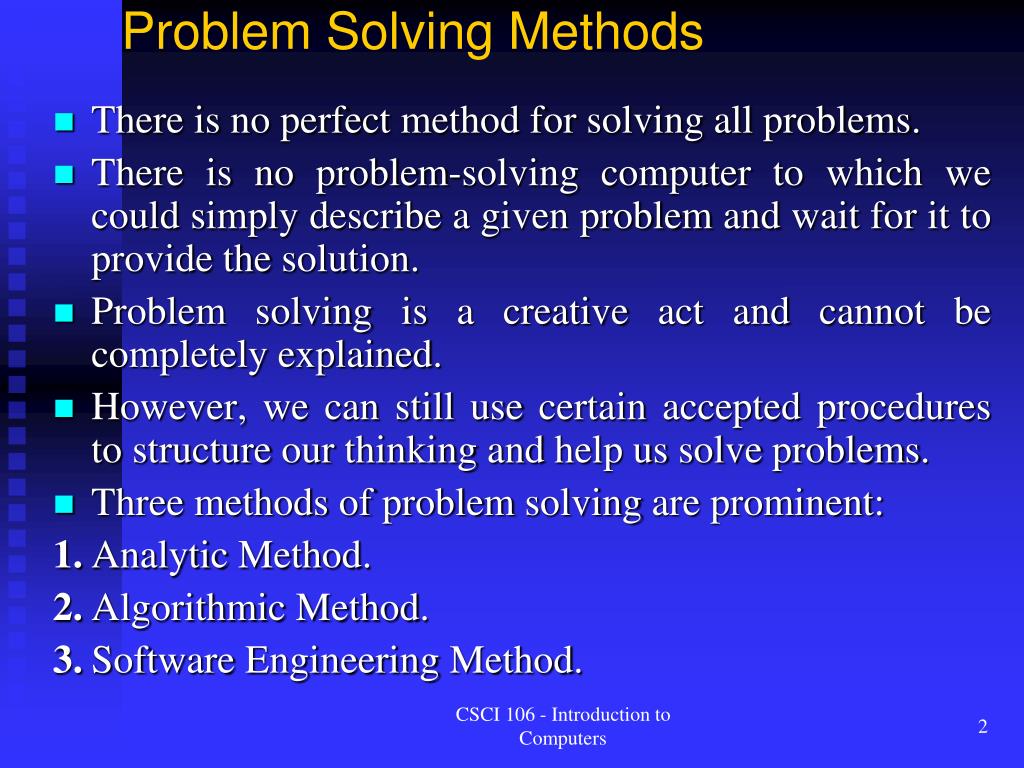 Problem Solving Methods

There is no perfect method for solving all problems.

There is no problem-solving computer to which we could simply describe a given problem and wait for it to provide the solution.

Problem solving is a creative act and cannot be completely explained.

However, we can still use certain accepted procedures to structure our thinking and help us solve problems.

Three methods of problem solving are prominent:

1. Analytic Method.
2. Algorithmic Method.
3. Software Engineering Method.

CSCI 106 - Introduction to Computers

2